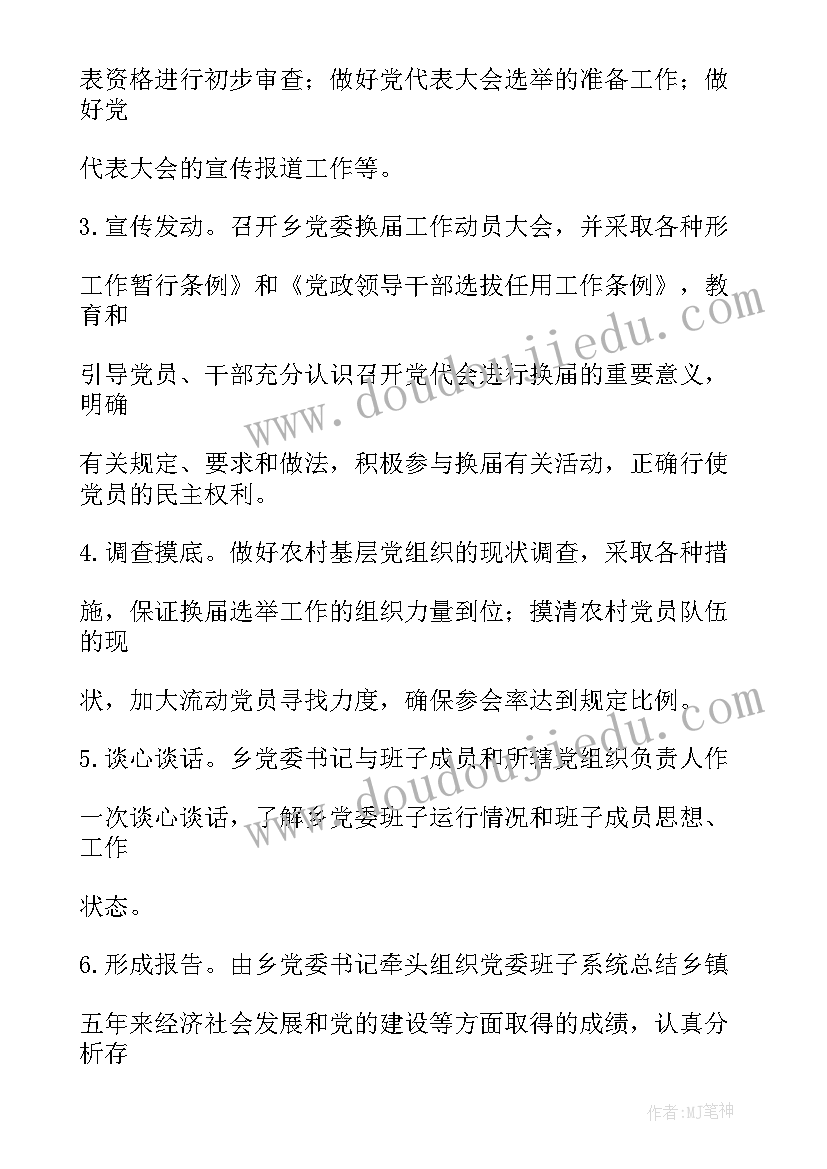 表资格进行初步审查；做好党代表大会选举的准备工作；做好党

代表大会的宣传报道工作等。

3.宣传发动。召开乡党委换届工作动员大会，并采取各种形

工作暂行条例》和《党政领导干部选拔任用工作条例》，教育和

引导党员、干部充分认识召开党代会进行换届的重要意义，明确

有关规定、要求和做法，积极参与换届有关活动，正确行使党员的民主权利。

4.调查摸底。做好农村基层党组织的现状调查，采取各种措

施，保证换届选举工作的组织力量到位；摸清农村党员队伍的现

状，加大流动党员寻找力度，确保参会率达到规定比例。

5.谈心谈话。乡党委书记与班子成员和所辖党组织负责人作

一次谈心谈话，了解乡党委班子运行情况和班子成员思想、工作

状态。

6.形成报告。由乡党委书记牵头组织党委班子系统总结乡镇

五年来经济社会发展和党的建设等方面取得的成绩，认真分析存

www.doudoujiedu.com

www.doudoujiedu.com

作者:MJ笔神